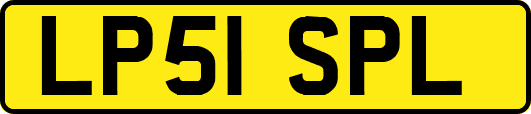 LP51 SPL